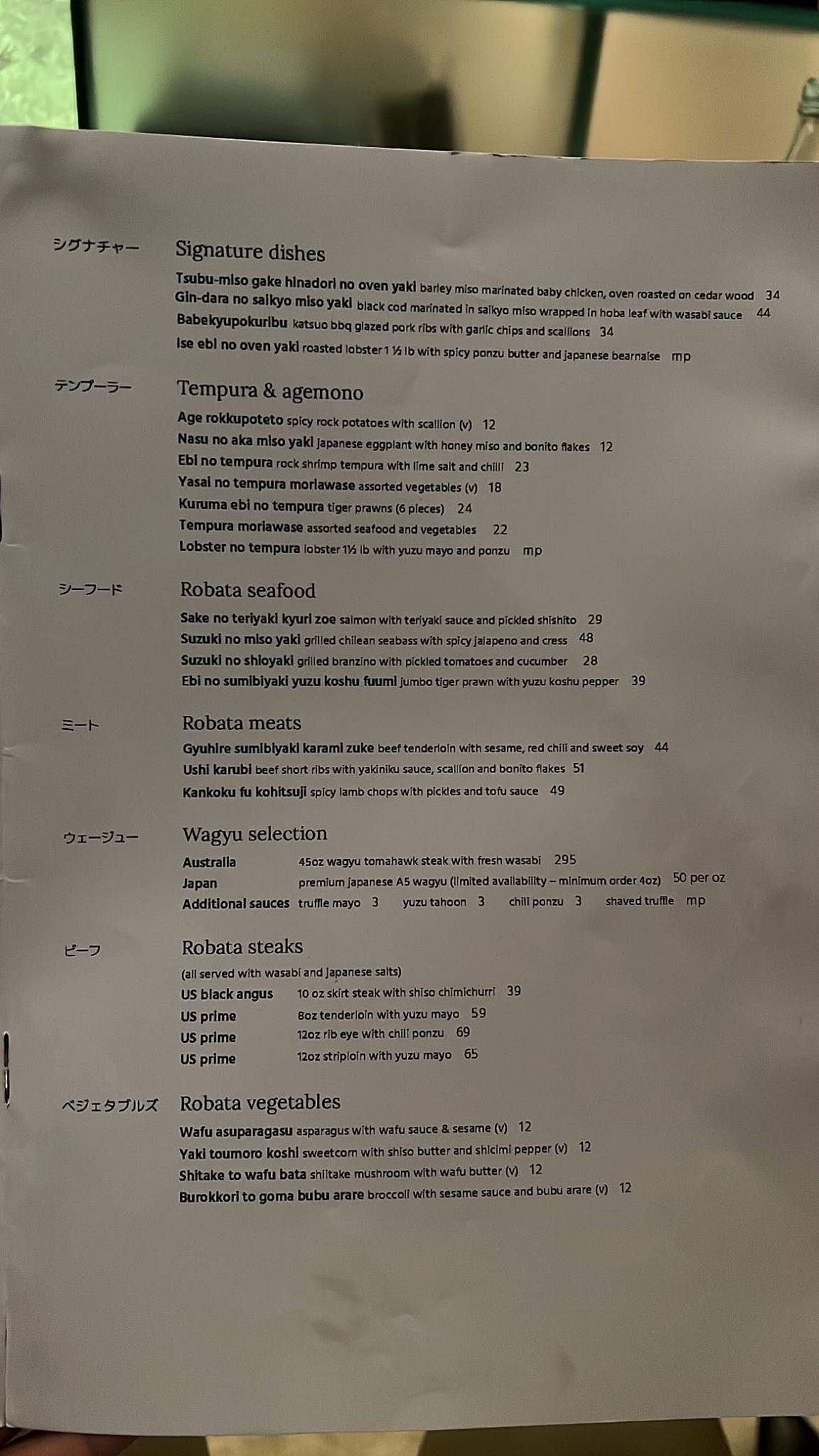 シグナチャー

Signature dishes

Tsubu-miso gake hinadori no oven yaki barley miso marinated baby chicken, oven roasted on cedar wood 34
Gin-dara no saikyo miso yaki black cod marinated in saikyo miso wrapped in hoba leaf with wasabi sauce 44
Babekyupokuribu katsuo bbq glazed pork ribs with garlic chips and scallions 34
Ise ebi no oven yaki roasted lobster 1 ½ lb with spicy ponzu butter and japanese bearnaise mp

テンプーラー

Tempura & agemono

Age rokkupoteto spicy rock potatoes with scallion (v) 12
Nasu no aka miso yaki japanese eggplant with honey miso and bonito flakes 12
Ebi no tempura rock shrimp tempura with lime salt and chilli 23
Yasai no tempura moriawase assorted vegetables (v) 18
Kuruma ebi no tempura tiger prawns (6 pieces) 24
Tempura moriawase assorted seafood and vegetables 22
Lobster no tempura lobster 1½ lb with yuzu mayo and ponzu mp

シーフード

Robata seafood

Sake no teriyaki kyuri zoe salmon with teriyaki sauce and pickled shishito 29
Suzuki no miso yaki grilled chilean seabass with spicy jalapeno and cress 48
Suzuki no shioyaki grilled branzino with pickled tomatoes and cucumber 28
Ebi no sumibiyaki yuzu koshu fuumi jumbo tiger prawn with yuzu koshu pepper 39

ミート

Robata meats

Gyuhire sumibiyaki karami zuke beef tenderloin with sesame, red chili and sweet soy 44
Ushi karubi beef short ribs with yakiniku sauce, scallion and bonito flakes 51
Kankoku fu kohitsuji spicy lamb chops with pickles and tofu sauce 49

ウェージュー

Wagyu selection

Australia 45oz wagyu tomahawk steak with fresh wasabi 295
Japan premium japanese A5 wagyu (limited availability – minimum order 4oz) 50 per oz
Additional sauces truffle mayo 3 yuzu tahoon 3 chili ponzu 3 shaved truffle mp

ビーフ

Robata steaks

(all served with wasabi and japanese salts)
US black angus 10 oz skirt steak with shiso chimichurri 39
US prime 8oz tenderloin with yuzu mayo 59
US prime 12oz rib eye with chili ponzu 69
US prime 12oz striploin with yuzu mayo 65

ベジェタブルズ

Robata vegetables

Wafu asuparagasu asparagus with wafu sauce & sesame (v) 12
Yaki toumoro koshi sweetcorn with shiso butter and shicimi pepper (v) 12
Shitake to wafu bata shiitake mushroom with wafu butter (v) 12
Burokkori to goma bubu arare broccoli with sesame sauce and bubu arare (v) 12